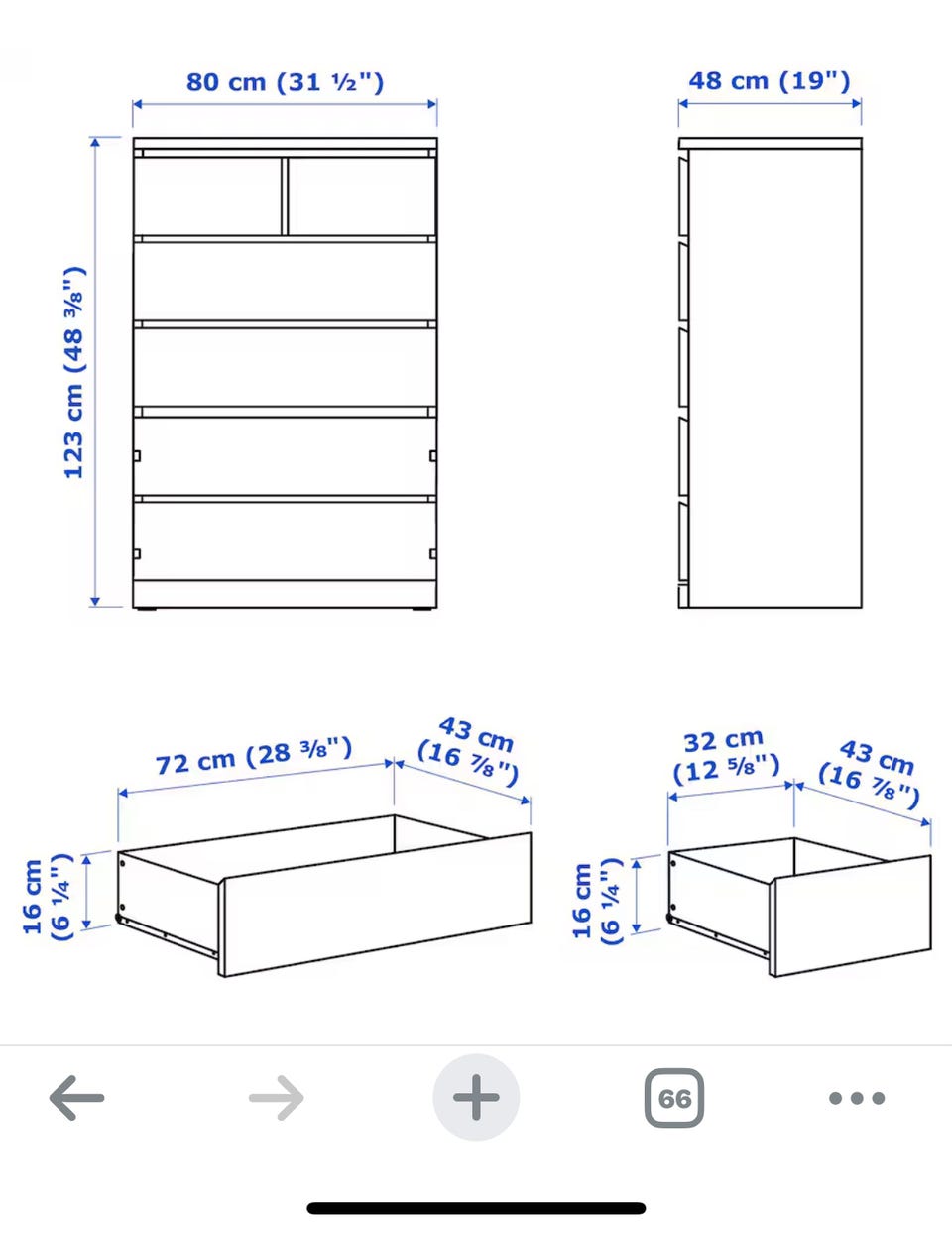 80 cm (31 ½")

48 cm (19")

123 cm (48 ⅜")

72 cm (28 ⅜")

43 cm (16 ⅞")

16 cm (6 ¼")

32 cm (12 ⅝")

43 cm (16 ⅞")

16 cm (6 ¼")

66